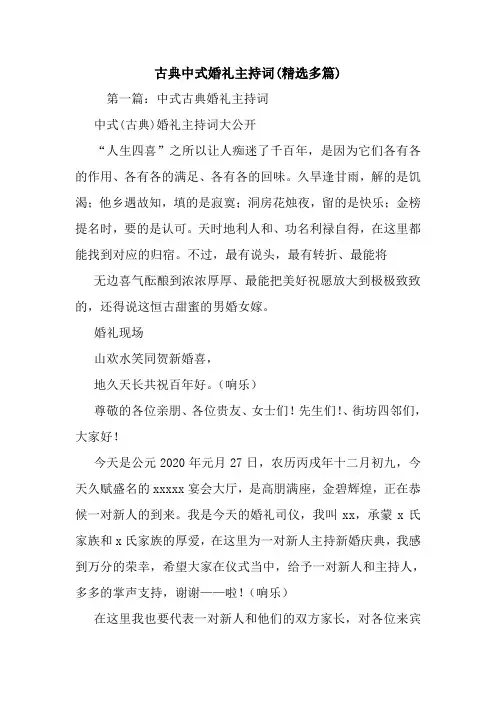 古典中式婚礼主持词(精选多篇)

第一篇：中式古典婚礼主持词

中式(古典)婚礼主持词大公开

“人生四喜”之所以让人痴迷了千百年，是因为它们各有各的作用、各有各的满足、各有各的回味。久旱逢甘雨，解的是饥渴；他乡遇故知，填的是寂寞；洞房花烛夜，留的是快乐；金榜提名时，要的是认可。天时地利人和、功名利禄自得，在这里都能找到对应的归宿。不过，最有说头，最有转折、最能将

无边喜气酝酿到浓浓厚厚、最能把美好祝愿放大到极极致致的，还得说这恒古甜蜜的男婚女嫁。

婚礼现场

山欢水笑同贺新婚喜，

地久天长共祝百年好。(响乐)

尊敬的各位亲朋、各位贵友、女士们！先生们!、街坊四邻们，大家好！

今天是公元 2020 年元月 27 日，农历丙戌年十二月初九，今天久赋盛名的 xxxxx 宴会大厅，是高朋满座，金碧辉煌，正在恭候一对新人的到来。我是今天的婚礼司仪，我叫 xx，承蒙 x 氏家族和 x 氏家族的厚爱，在这里为一对新人主持新婚庆典，我感到万分的荣幸，希望大家在仪式当中，给予一对新人和主持人，多多的掌声支持，谢谢——啦！(响乐)

在这里我也要代表一对新人和他们的双方家长，对各位来宾